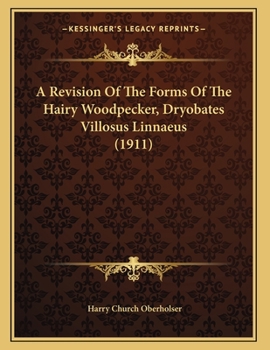 —KESSINGER'S LEGACY REPRINTS—

A Revision Of The Forms Of The Hairy Woodpecker, Dryobates Villosus Linnaeus (1911)

Harry Church Oberholser